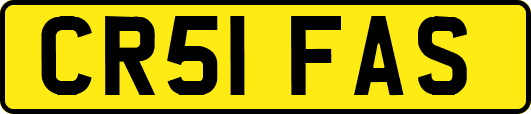 CR51 FAS